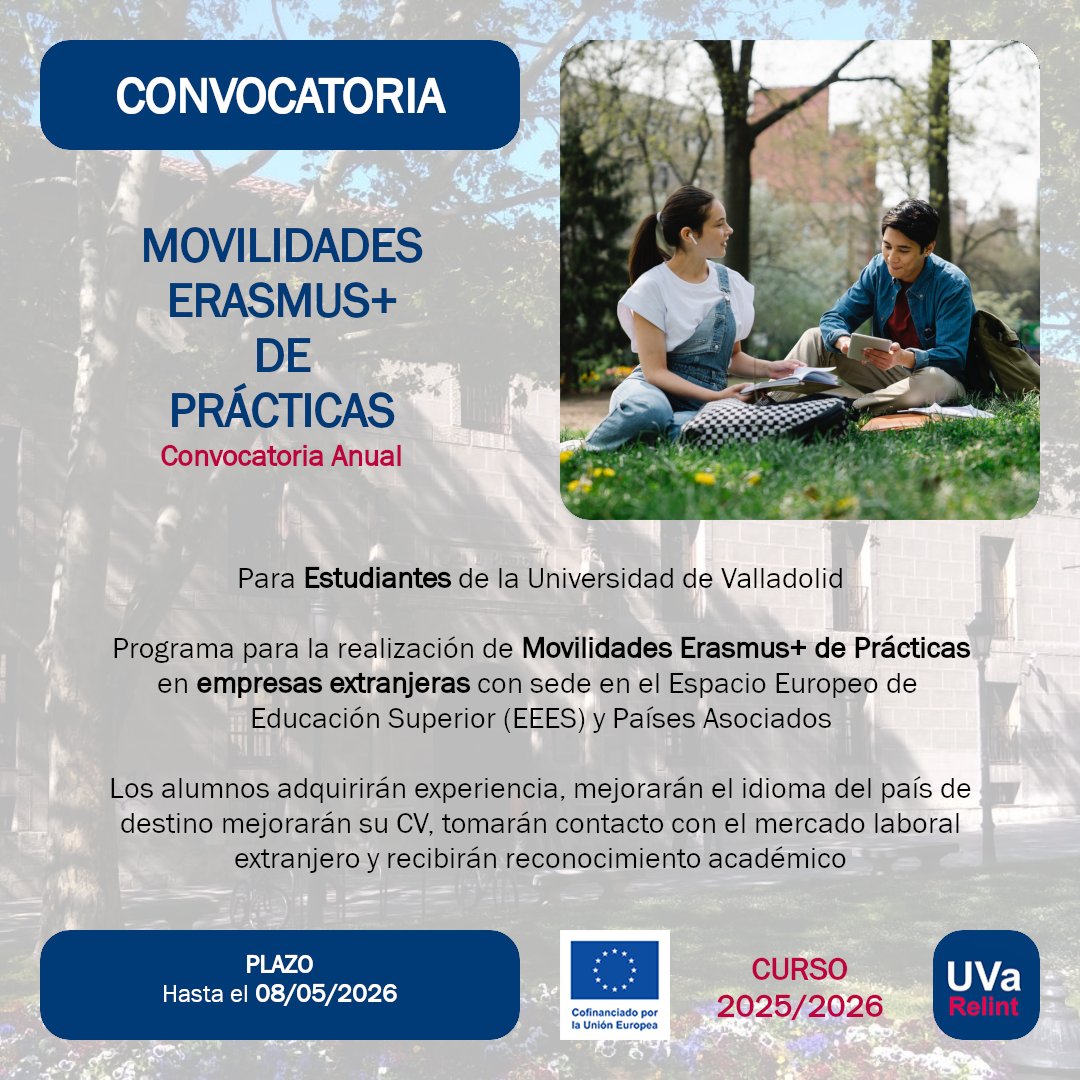 CONVOCATORIA

MOVILIDADES ERASMUS+ DE PRÁCTICAS
Convocatoria Anual

Para Estudiantes de la Universidad de Valladolid

Programa para la realización de Movilidades Erasmus+ de Prácticas en empresas extranjeras con sede en el Espacio Europeo de Educación Superior (EEES) y Países Asociados

Los alumnos adquirirán experiencia, mejorarán el idioma del país de destino mejorarán su CV, tomarán contacto con el mercado laboral extranjero y recibirán reconocimiento académico

PLAZO
Hasta el 08/05/2026

Cofinanciado por la Unión Europea

CURSO
2025/2026

UVa
Relint